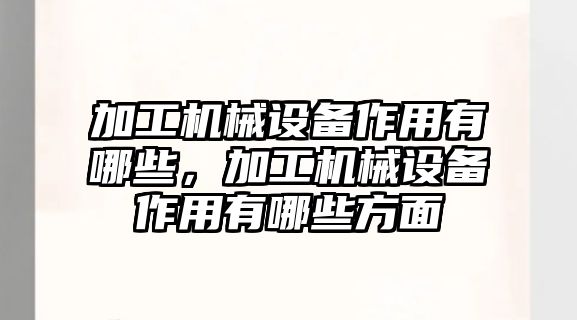 加工机械设备作用有哪些，加工机械设备作用有哪些方面